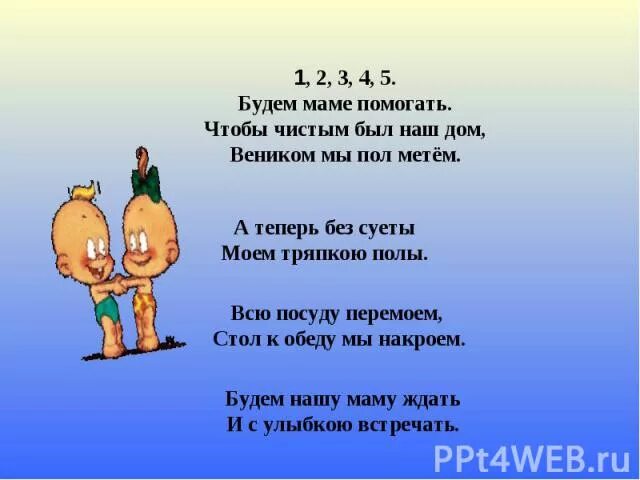 1, 2, 3, 4, 5.
Будем маме помогать.
Чтобы чистым был наш дом,
Веником мы пол метём.

А теперь без суеты
Моем тряпкою полы.

Всю посуду перемоем,
Стол к обеду мы накроем.

Будем нашу маму ждать
И с улыбкою встречать.

PPt4WEB.ru